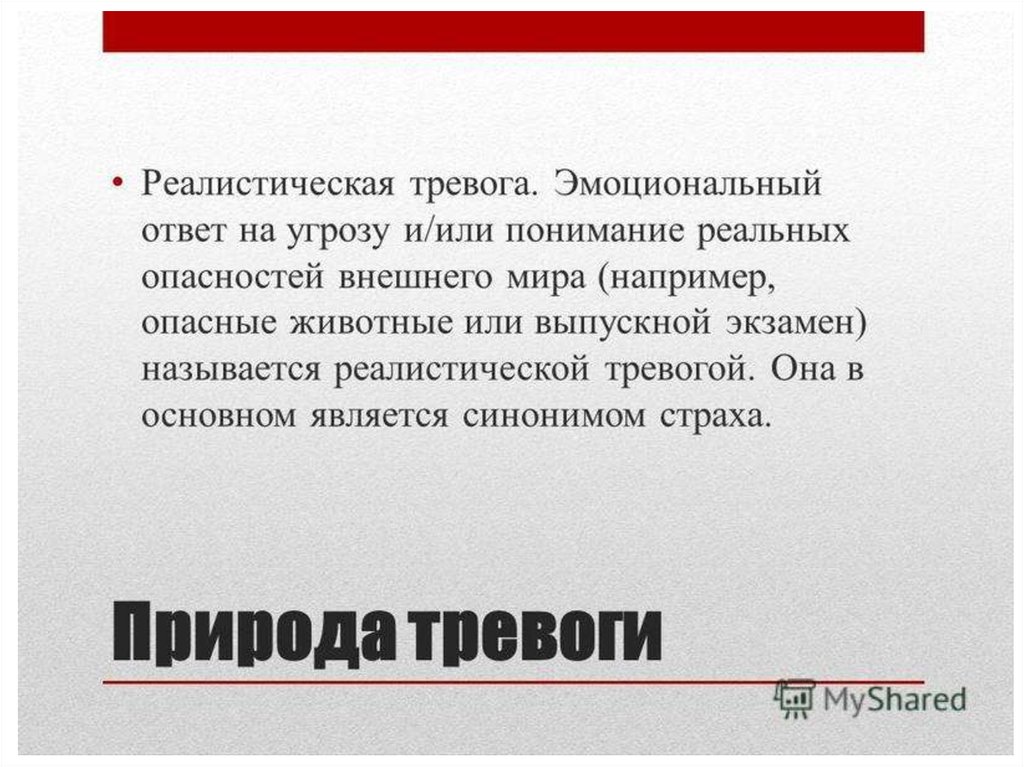 • Реалистическая тревога. Эмоциональный ответ на угрозу и/или понимание реальных опасностей внешнего мира (например, опасные животные или выпускной экзамен) называется реалистической тревогой. Она в основном является синонимом страха.

Природа тревоги

MyShared